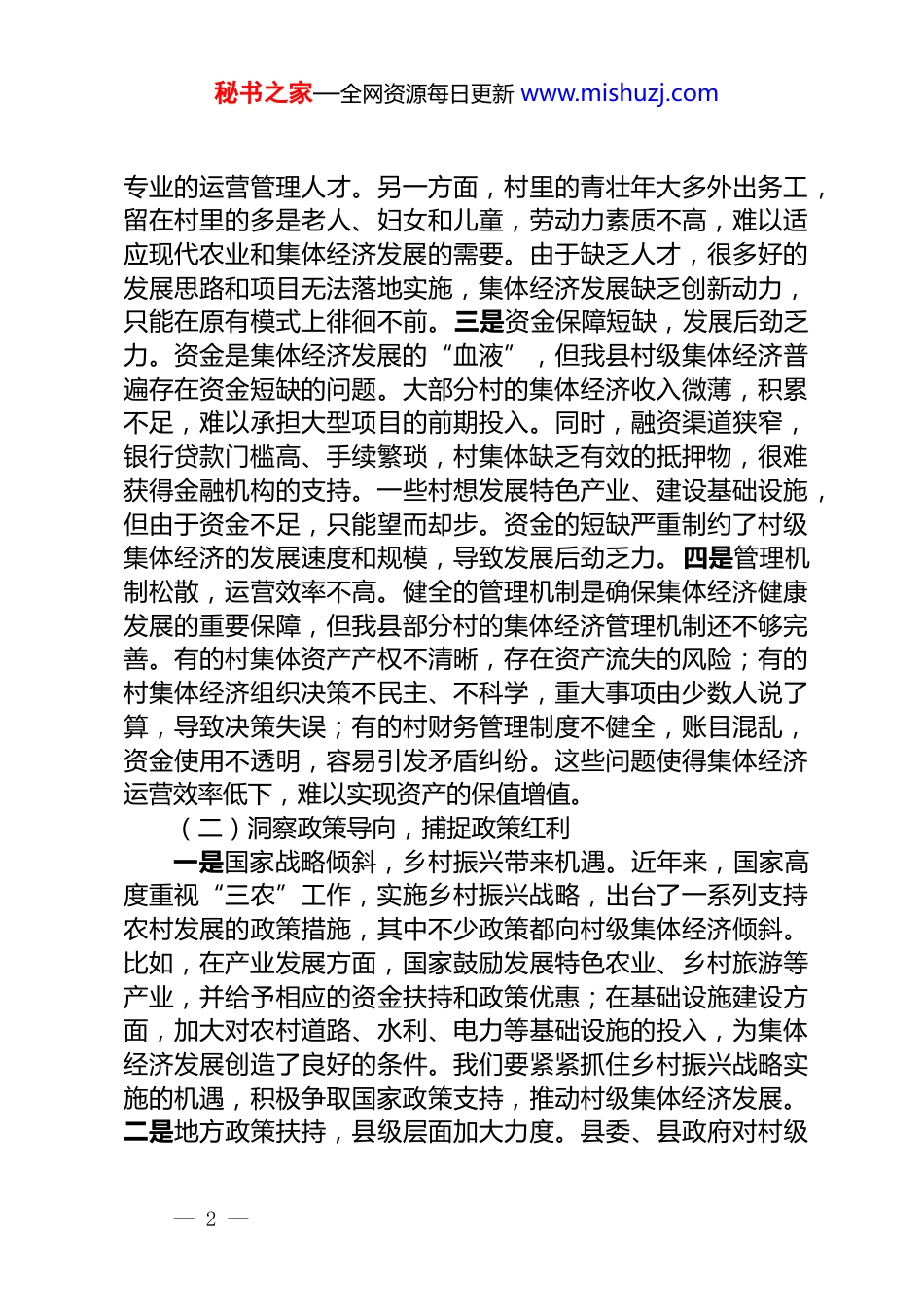 秘书之家—全网资源每日更新 www.mishuzj.com

专业的运营管理人才。另一方面，村里的青壮年大多外出务工，留在村里的多是老人、妇女和儿童，劳动力素质不高，难以适应现代农业和集体经济发展的需要。由于缺乏人才，很多好的发展思路和项目无法落地实施，集体经济发展缺乏创新动力，只能在原有模式上徘徊不前。三是资金保障短缺，发展后劲乏力。资金是集体经济发展的“血液”，但我县村级集体经济普遍存在资金短缺的问题。大部分村的集体经济收入微薄，积累不足，难以承担大型项目的前期投入。同时，融资渠道狭窄，银行贷款门槛高、手续繁琐，村集体缺乏有效的抵押物，很难获得金融机构的支持。一些村想发展特色产业、建设基础设施，但由于资金不足，只能望而却步。资金的短缺严重制约了村级集体经济的发展速度和规模，导致发展后劲乏力。四是管理机制松散，运营效率不高。健全的管理机制是确保集体经济健康发展的重要保障，但我县部分村的集体经济管理机制还不够完善。有的村集体资产产权不清晰，存在资产流失的风险；有的村集体经济组织决策不民主、不科学，重大事项由少数人说了算，导致决策失误；有的村财务管理制度不健全，账目混乱，资金使用不透明，容易引发矛盾纠纷。这些问题使得集体经济运营效率低下，难以实现资产的保值增值。

（二）洞察政策导向，捕捉政策红利

一是国家战略倾斜，乡村振兴带来机遇。近年来，国家高度重视“三农”工作，实施乡村振兴战略，出台了一系列支持农村发展的政策措施，其中不少政策都向村级集体经济倾斜。比如，在产业发展方面，国家鼓励发展特色农业、乡村旅游等产业，并给予相应的资金扶持和政策优惠；在基础设施建设方面，加大对农村道路、水利、电力等基础设施的投入，为集体经济发展创造了良好的条件。我们要紧紧抓住乡村振兴战略实施的机遇，积极争取国家政策支持，推动村级集体经济发展。二是地方政策扶持，县级层面加大力度。县委、县政府对村级

— 2 —